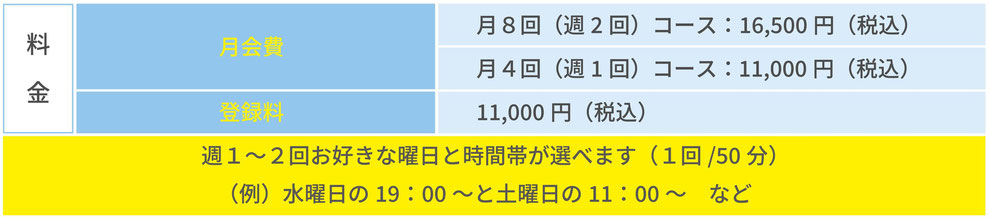 | 料金 | 月会費 | 月８回（週２回）コース：16,500 円（税込） |
|---|---|---|
| | | 月４回（週１回）コース：11,000 円（税込） |
| | 登録料 | 11,000 円（税込） |

週１～２回お好きな曜日と時間帯が選べます（１回 /50 分）
（例）水曜日の 19：00 ～と土曜日の 11：00 ～　など